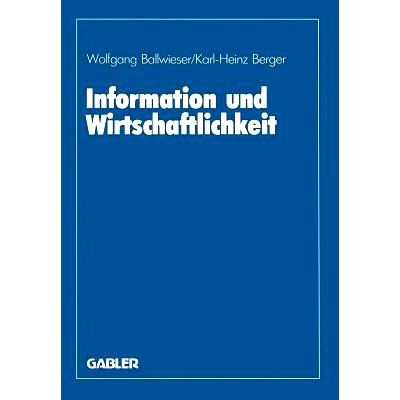 Wolfgang Ballwieser/Karl-Heinz Berger

Information und Wirtschaftlichkeit

GABLER